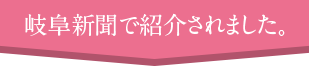 岐阜新聞で紹介されました。